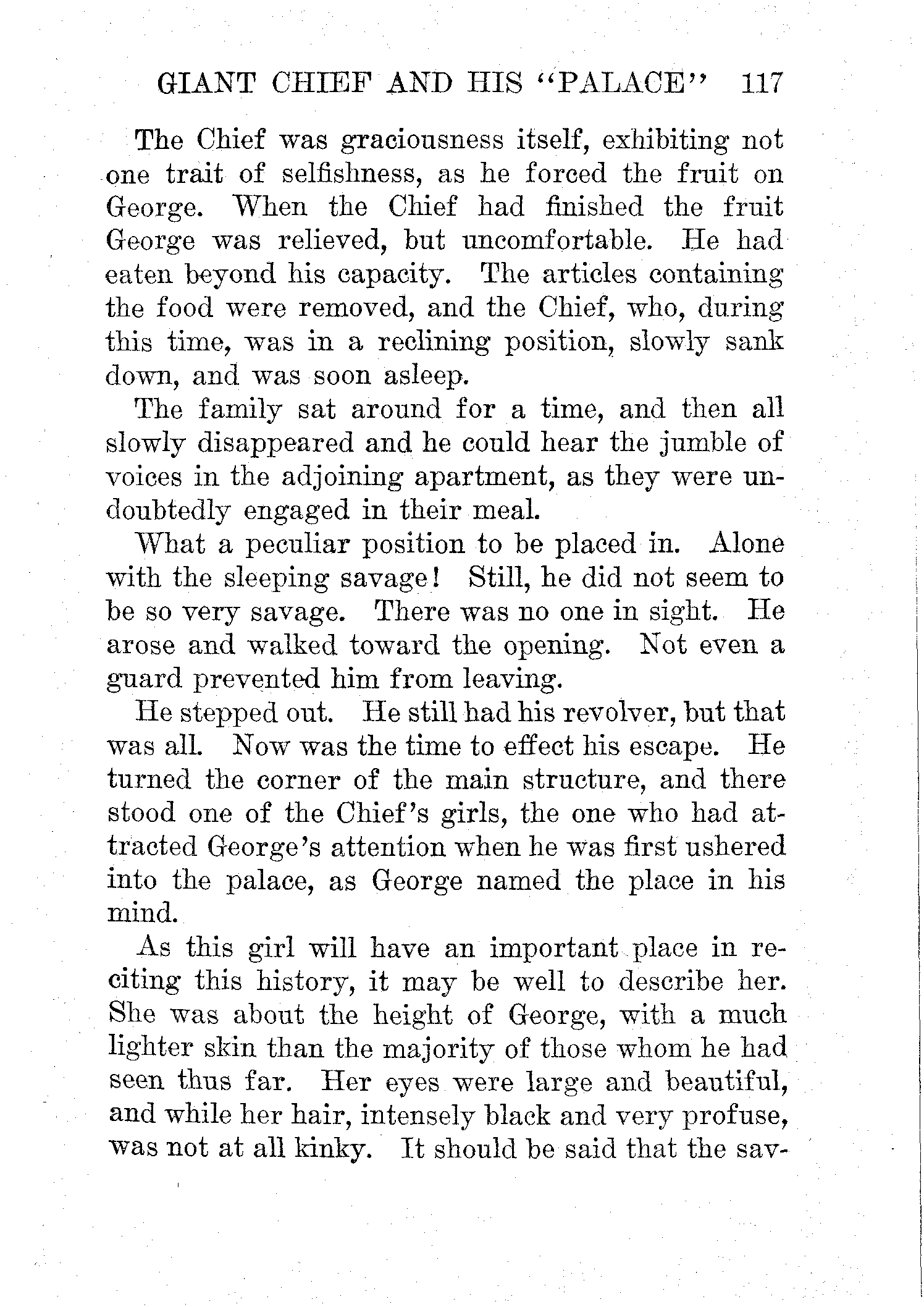 GIANT CHIEF AND HIS "PALACE" 117

The Chief was graciousness itself, exhibiting not one trait of selfishness, as he forced the fruit on George. When the Chief had finished the fruit George was relieved, but uncomfortable. He had eaten beyond his capacity. The articles containing the food were removed, and the Chief, who, during this time, was in a reclining position, slowly sank down, and was soon asleep.

The family sat around for a time, and then all slowly disappeared and he could hear the jumble of voices in the adjoining apartment, as they were undoubtedly engaged in their meal.

What a peculiar position to be placed in. Alone with the sleeping savage! Still, he did not seem to be so very savage. There was no one in sight. He arose and walked toward the opening. Not even a guard prevented him from leaving.

He stepped out. He still had his revolver, but that was all. Now was the time to effect his escape. He turned the corner of the main structure, and there stood one of the Chief's girls, the one who had attracted George's attention when he was first ushered into the palace, as George named the place in his mind.

As this girl will have an important place in reciting this history, it may be well to describe her. She was about the height of George, with a much lighter skin than the majority of those whom he had seen thus far. Her eyes were large and beautiful, and while her hair, intensely black and very profuse, was not at all kinky. It should be said that the sav-